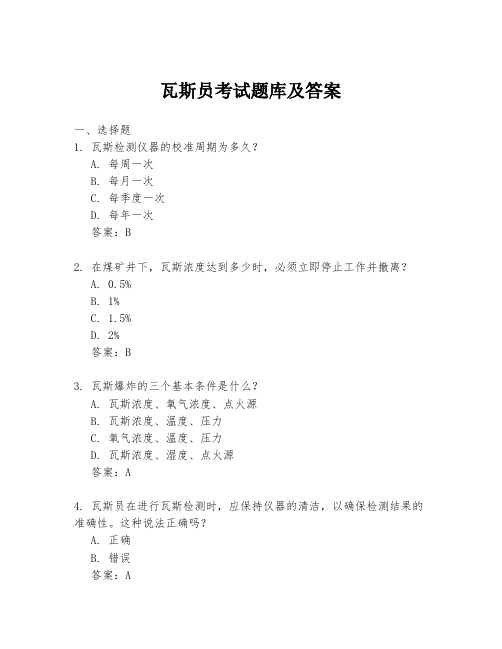 瓦斯员考试题库及答案

一、选择题

1. 瓦斯检测仪器的校准周期为多久？

A. 每周一次

B. 每月一次

C. 每季度一次

D. 每年一次

答案：B

2. 在煤矿井下，瓦斯浓度达到多少时，必须立即停止工作并撤离？

A. 0.5%

B. 1%

C. 1.5%

D. 2%

答案：B

3. 瓦斯爆炸的三个基本条件是什么？

A. 瓦斯浓度、氧气浓度、点火源

B. 瓦斯浓度、温度、压力

C. 氧气浓度、温度、压力

D. 瓦斯浓度、湿度、点火源

答案：A

4. 瓦斯员在进行瓦斯检测时，应保持仪器的清洁，以确保检测结果的准确性。这种说法正确吗？

A. 正确

B. 错误

答案：A